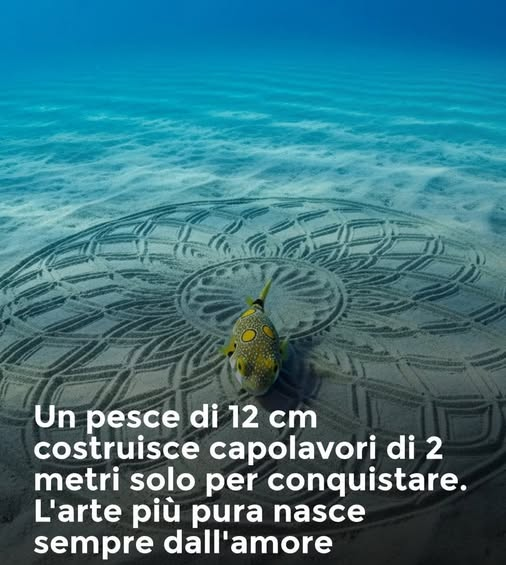 Un pesce di 12 cm costruisce capolavori di 2 metri solo per conquistare. L'arte più pura nasce sempre dall'amore